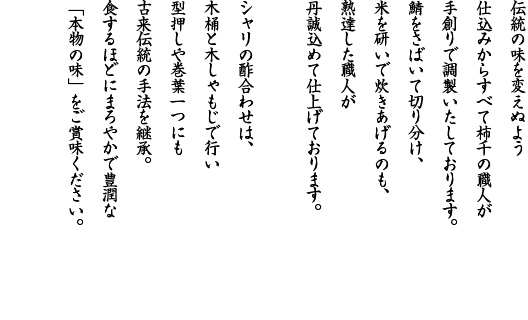 伝統の味を変えぬよう
仕込みからすべて柿千の職人が
手創りで調製いたしております。
鯖をさばいて切り分け、
米を研いで炊きあげるのも、
熟達した職人が
丹誠込めて仕上げております。

シャリの酢合わせは、
木桶と木しゃもじで行い
型押しや巻葉一つにも
古来伝統の手法を継承。
食するほどにまろやかで豊潤な
「本物の味」をご賞味ください。